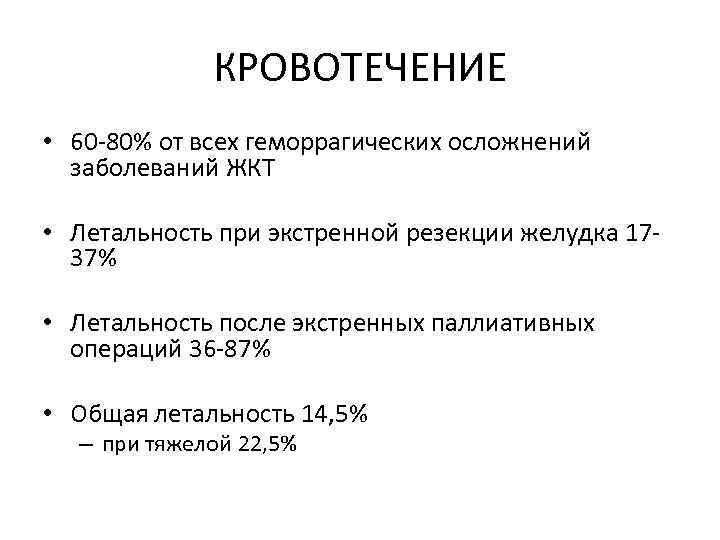 КРОВОТЕЧЕНИЕ

• 60-80% от всех геморрагических осложнений заболеваний ЖКТ

• Летальность при экстренной резекции желудка 17-37%

• Летальность после экстренных паллиативных операций 36-87%

• Общая летальность 14,5%
– при тяжелой 22,5%